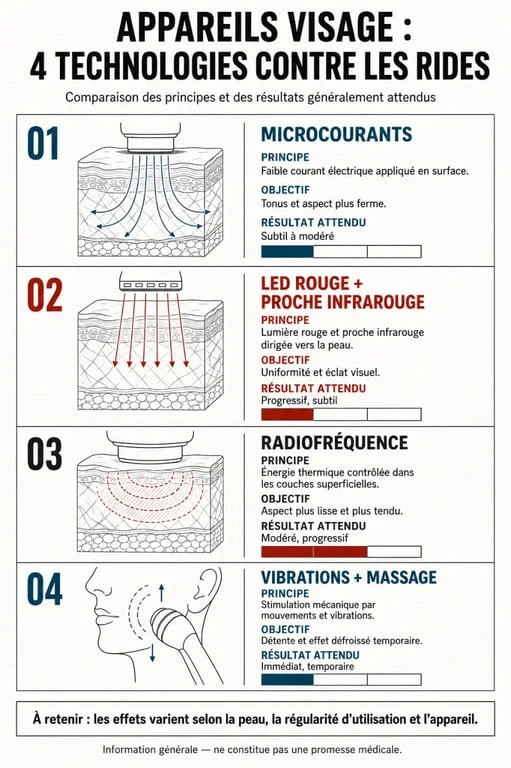 APPAREILS VISAGE :
4 TECHNOLOGIES CONTRE LES RIDES

Comparaison des principes et des résultats généralement attendus

01

MICROCOURANTS

PRINCIPE
Faible courant électrique appliqué en surface.

OBJECTIF
Tonus et aspect plus ferme.

RÉSULTAT ATTENDU
Subtil à modéré

02

LED ROUGE + PROCHE INFRAROUGE

PRINCIPE
Lumière rouge et proche infrarouge dirigée vers la peau.

OBJECTIF
Uniformité et éclat visuel.

RÉSULTAT ATTENDU
Progressif, subtil

03

RADIOFRÉQUENCE

PRINCIPE
Énergie thermique contrôlée dans les couches superficielles.

OBJECTIF
Aspect plus lisse et plus tendu.

RÉSULTAT ATTENDU
Modéré, progressif

04

VIBRATIONS + MASSAGE

PRINCIPE
Stimulation mécanique par mouvements et vibrations.

OBJECTIF
Détente et effet défroissé temporaire.

RÉSULTAT ATTENDU
Immédiat, temporaire

À retenir : les effets varient selon la peau, la régularité d'utilisation et l'appareil.

Information générale — ne constitue pas une promesse médicale.